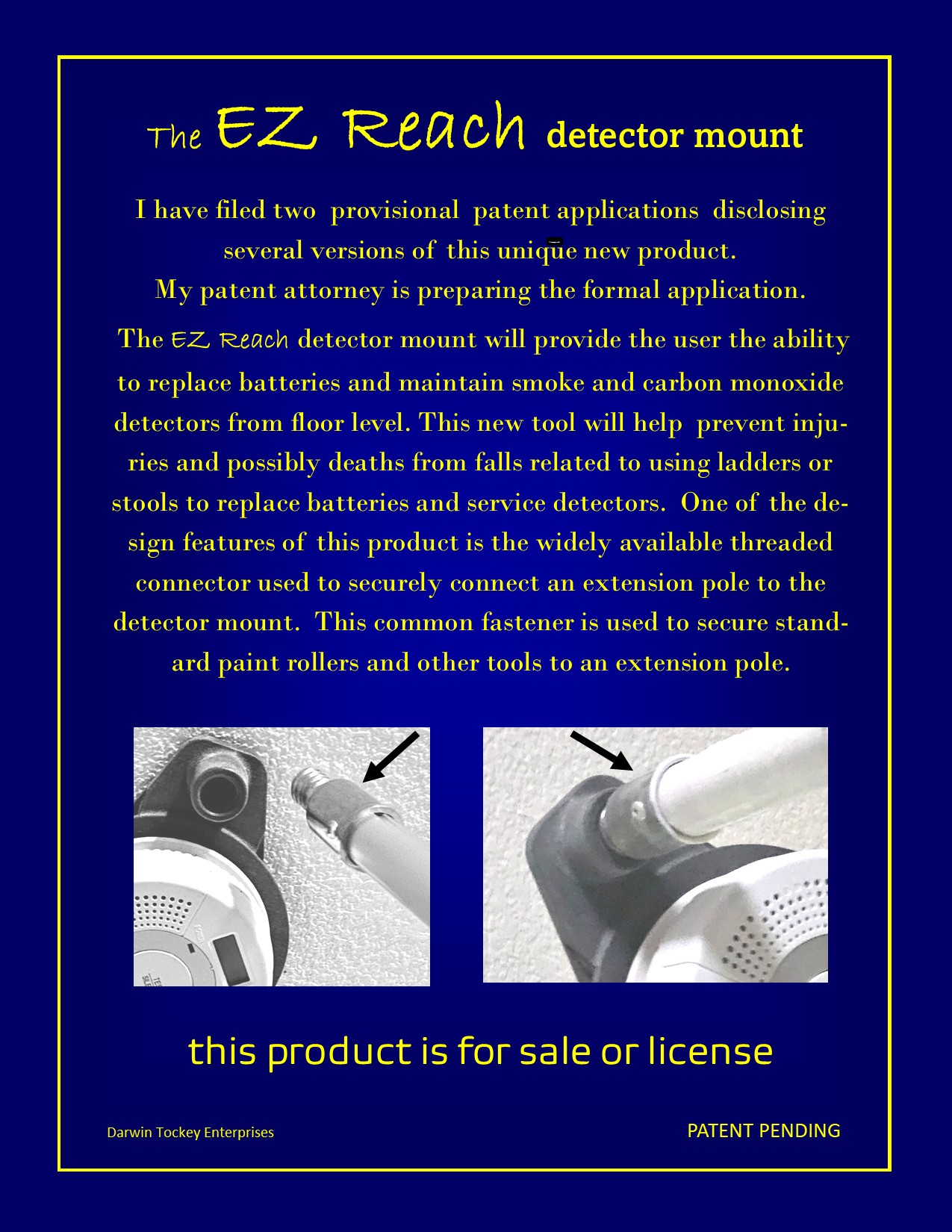 The EZ Reach detector mount

I have filed two provisional patent applications disclosing several versions of this unique new product.
My patent attorney is preparing the formal application.

The EZ Reach detector mount will provide the user the ability to replace batteries and maintain smoke and carbon monoxide detectors from floor level. This new tool will help prevent injuries and possibly deaths from falls related to using ladders or stools to replace batteries and service detectors. One of the design features of this product is the widely available threaded connector used to securely connect an extension pole to the detector mount. This common fastener is used to secure standard paint rollers and other tools to an extension pole.

this product is for sale or license

Darwin Tockey Enterprises

PATENT PENDING